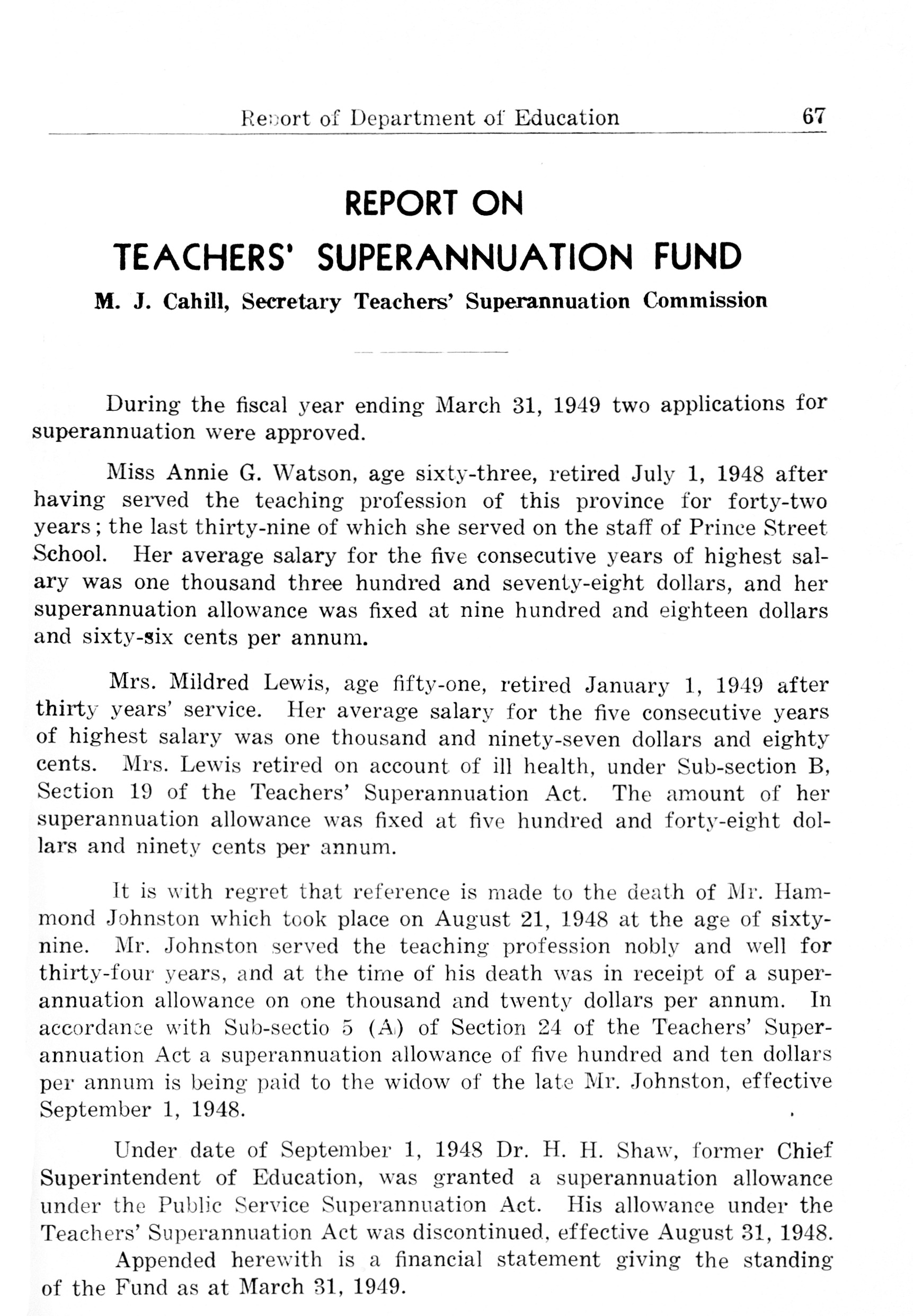 Report of Department of Education 67

REPORT ON
TEACHERS' SUPERANNUATION FUND

M. J. Cahill, Secretary Teachers' Superannuation Commission

During the fiscal year ending March 31, 1949 two applications for superannuation were approved.

Miss Annie G. Watson, age sixty-three, retired July 1, 1948 after having served the teaching profession of this province for forty-two years; the last thirty-nine of which she served on the staff of Prince Street School. Her average salary for the five consecutive years of highest salary was one thousand three hundred and seventy-eight dollars, and her superannuation allowance was fixed at nine hundred and eighteen dollars and sixty-six cents per annum.

Mrs. Mildred Lewis, age fifty-one, retired January 1, 1949 after thirty years' service. Her average salary for the five consecutive years of highest salary was one thousand and ninety-seven dollars and eighty cents. Mrs. Lewis retired on account of ill health, under Sub-section B, Section 19 of the Teachers' Superannuation Act. The amount of her superannuation allowance was fixed at five hundred and forty-eight dollars and ninety cents per annum.

It is with regret that reference is made to the death of Mr. Hammond Johnston which took place on August 21, 1948 at the age of sixty-nine. Mr. Johnston served the teaching profession nobly and well for thirty-four years, and at the time of his death was in receipt of a superannuation allowance on one thousand and twenty dollars per annum. In accordance with Sub-sectio 5 (A) of Section 24 of the Teachers' Superannuation Act a superannuation allowance of five hundred and ten dollars per annum is being paid to the widow of the late Mr. Johnston, effective September 1, 1948.

Under date of September 1, 1948 Dr. H. H. Shaw, former Chief Superintendent of Education, was granted a superannuation allowance under the Public Service Superannuation Act. His allowance under the Teachers' Superannuation Act was discontinued, effective August 31, 1948.

Appended herewith is a financial statement giving the standing of the Fund as at March 31, 1949.